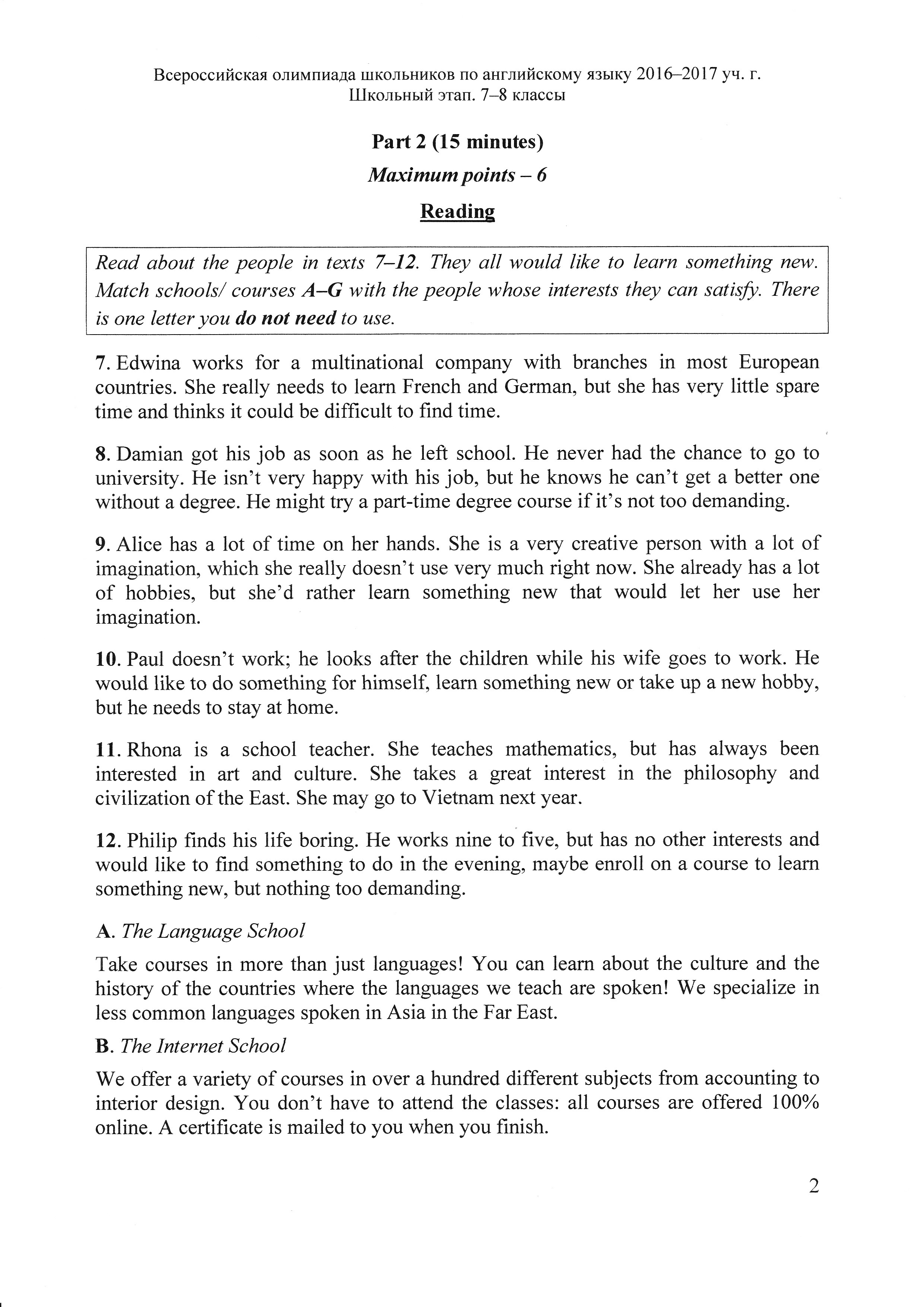 Всероссийская олимпиада школьников по английскому языку 2016–2017 уч. г.
Школьный этап. 7–8 классы

Part 2 (15 minutes)

Maximum points – 6

Reading

Read about the people in texts 7–12. They all would like to learn something new. Match schools/ courses A–G with the people whose interests they can satisfy. There is one letter you do not need to use.

7. Edwina works for a multinational company with branches in most European countries. She really needs to learn French and German, but she has very little spare time and thinks it could be difficult to find time.

8. Damian got his job as soon as he left school. He never had the chance to go to university. He isn't very happy with his job, but he knows he can't get a better one without a degree. He might try a part-time degree course if it's not too demanding.

9. Alice has a lot of time on her hands. She is a very creative person with a lot of imagination, which she really doesn't use very much right now. She already has a lot of hobbies, but she'd rather learn something new that would let her use her imagination.

10. Paul doesn't work; he looks after the children while his wife goes to work. He would like to do something for himself, learn something new or take up a new hobby, but he needs to stay at home.

11. Rhona is a school teacher. She teaches mathematics, but has always been interested in art and culture. She takes a great interest in the philosophy and civilization of the East. She may go to Vietnam next year.

12. Philip finds his life boring. He works nine to five, but has no other interests and would like to find something to do in the evening, maybe enroll on a course to learn something new, but nothing too demanding.

A. The Language School

Take courses in more than just languages! You can learn about the culture and the history of the countries where the languages we teach are spoken! We specialize in less common languages spoken in Asia in the Far East.

B. The Internet School

We offer a variety of courses in over a hundred different subjects from accounting to interior design. You don't have to attend the classes: all courses are offered 100% online. A certificate is mailed to you when you finish.

2